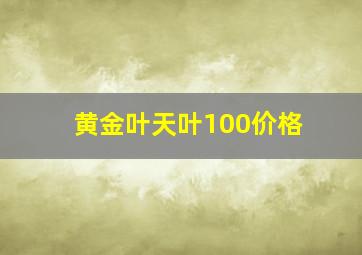 黄金叶天叶100价格